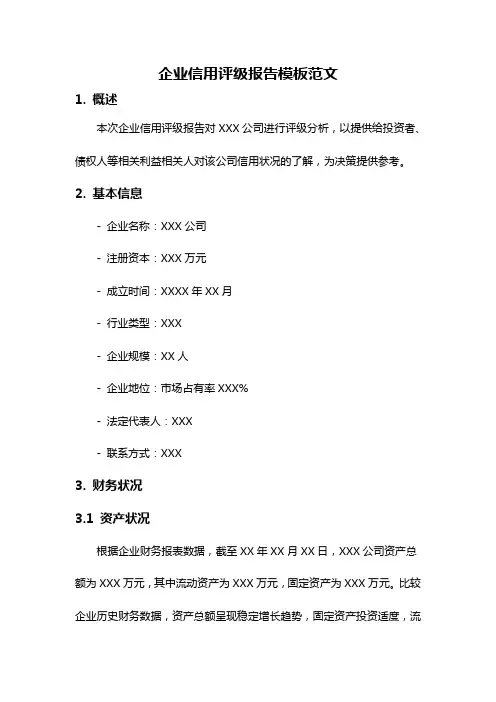 企业信用评级报告模板范文

1. 概述

本次企业信用评级报告对 XXX 公司进行评级分析，以提供给投资者、债权人等相关利益相关人对该公司信用状况的了解，为决策提供参考。

2. 基本信息

- 企业名称：XXX 公司

- 注册资本：XXX 万元

- 成立时间：XXXX 年 XX 月

- 行业类型：XXX

- 企业规模：XX 人

- 企业地位：市场占有率 XXX%

- 法定代表人：XXX

- 联系方式：XXX

3. 财务状况

3.1 资产状况

根据企业财务报表数据，截至 XX 年 XX 月 XX 日，XXX 公司资产总额为 XXX 万元，其中流动资产为 XXX 万元，固定资产为 XXX 万元。比较企业历史财务数据，资产总额呈现稳定增长趋势，固定资产投资适度，流